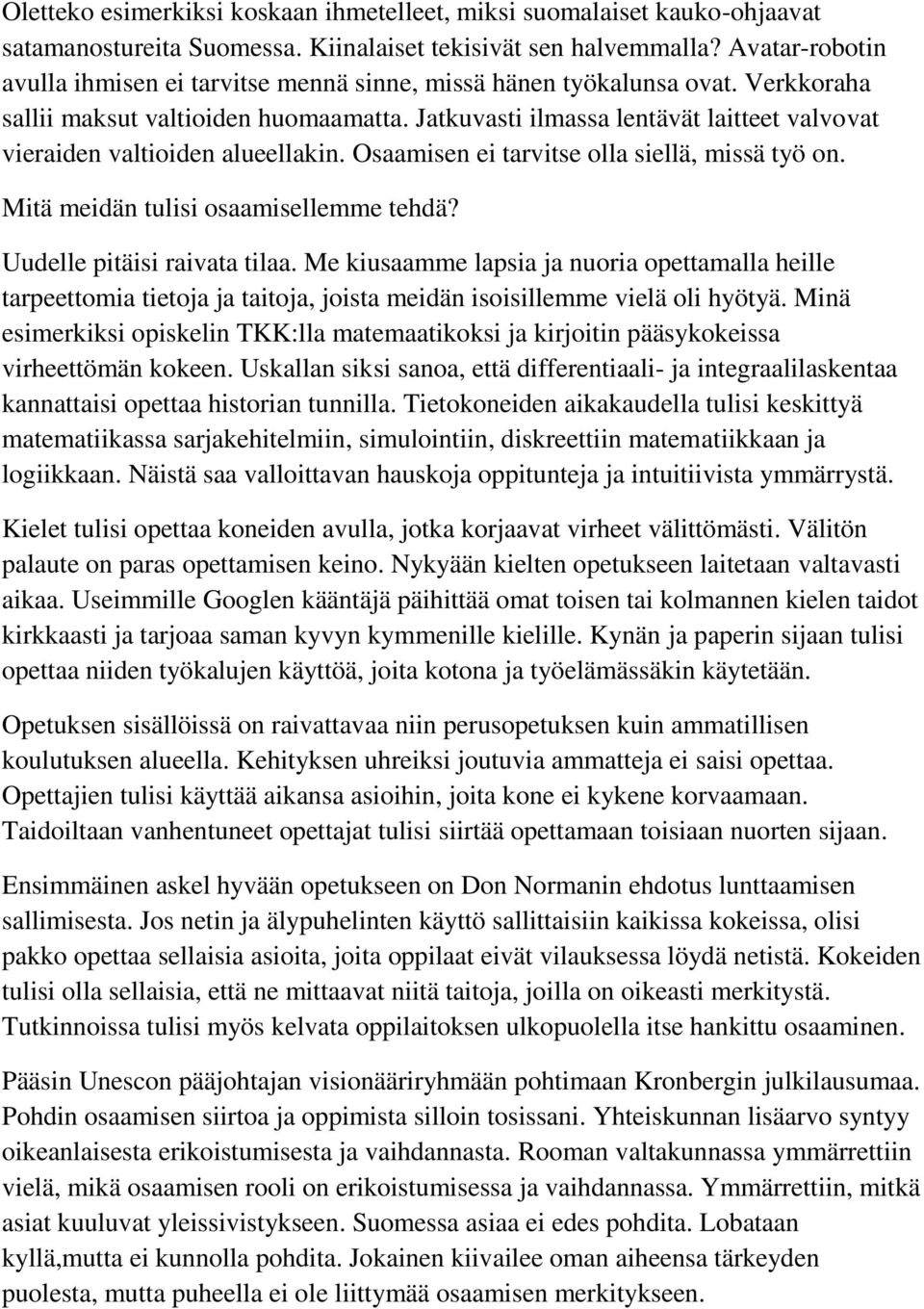 Oletteko esimerkiksi koskaan ihmetelleet, miksi suomalaiset kauko-ohjaavat satamanostureita Suomessa. Kiinalaiset tekisivät sen halvemmalla? Avatar-robotin avulla ihmisen ei tarvitse mennä sinne, missä hänen työkalunsa ovat. Verkkoraha sallii maksut valtioiden huomaamatta. Jatkuvasti ilmassa lentävät laitteet valvovat vieraiden valtioiden alueellakin. Osaamisen ei tarvitse olla siellä, missä työ on. Mitä meidän tulisi osaamisellemme tehdä?

Uudelle pitäisi raivata tilaa. Me kiusaamme lapsia ja nuoria opettamalla heille tarpeettomia tietoja ja taitoja, joista meidän isoisillemme vielä oli hyötyä. Minä esimerkiksi opiskelin TKK:lla matemaatikoksi ja kirjoitin pääsykokeissa virheettömän kokeen. Uskallan siksi sanoa, että differentiaali- ja integraalilaskentaa kannattaisi opettaa historian tunnilla. Tietokoneiden aikakaudella tulisi keskittyä matematiikassa sarjakehitelmiin, simulointiin, diskreettiin matematiikkaan ja logiikkaan. Näistä saa valloittavan hauskoja oppitunteja ja intuitiivista ymmärrystä.

Kielet tulisi opettaa koneiden avulla, jotka korjaavat virheet välittömästi. Välitön palaute on paras opettamisen keino. Nykyään kielten opetukseen laitetaan valtavasti aikaa. Useimmille Googlen kääntäjä päihittää omat toisen tai kolmannen kielen taidot kirkkaasti ja tarjoaa saman kyvyn kymmenille kielille. Kynän ja paperin sijaan tulisi opettaa niiden työkalujen käyttöä, joita kotona ja työelämässäkin käytetään.

Opetuksen sisällöissä on raivattavaa niin perusopetuksen kuin ammatillisen koulutuksen alueella. Kehityksen uhreiksi joutuvia ammatteja ei saisi opettaa. Opettajien tulisi käyttää aikansa asioihin, joita kone ei kykene korvaamaan. Taidoiltaan vanhentuneet opettajat tulisi siirtää opettamaan toisiaan nuorten sijaan.

Ensimmäinen askel hyvään opetukseen on Don Normanin ehdotus lunttaamisen sallimisesta. Jos netin ja älypuhelinten käyttö sallittaisiin kaikissa kokeissa, olisi pakko opettaa sellaisia asioita, joita oppilaat eivät vilauksessa löydä netistä. Kokeiden tulisi olla sellaisia, että ne mittaavat niitä taitoja, joilla on oikeasti merkitystä. Tutkinnoissa tulisi myös kelvata oppilaitoksen ulkopuolella itse hankittu osaaminen.

Pääsin Unescon pääjohtajan visionääriryhmään pohtimaan Kronbergin julkilausumaa. Pohdin osaamisen siirtoa ja oppimista silloin tosissani. Yhteiskunnan lisäarvo syntyy oikeanlaisesta erikoistumisesta ja vaihdannasta. Rooman valtakunnassa ymmärrettiin vielä, mikä osaamisen rooli on erikoistumisessa ja vaihdannassa. Ymmärrettiin, mitkä asiat kuuluvat yleissivistykseen. Suomessa asiaa ei edes pohdita. Lobataan kyllä,mutta ei kunnolla pohdita. Jokainen kiivailee oman aiheensa tärkeyden puolesta, mutta puheella ei ole liittymää osaamisen merkitykseen.